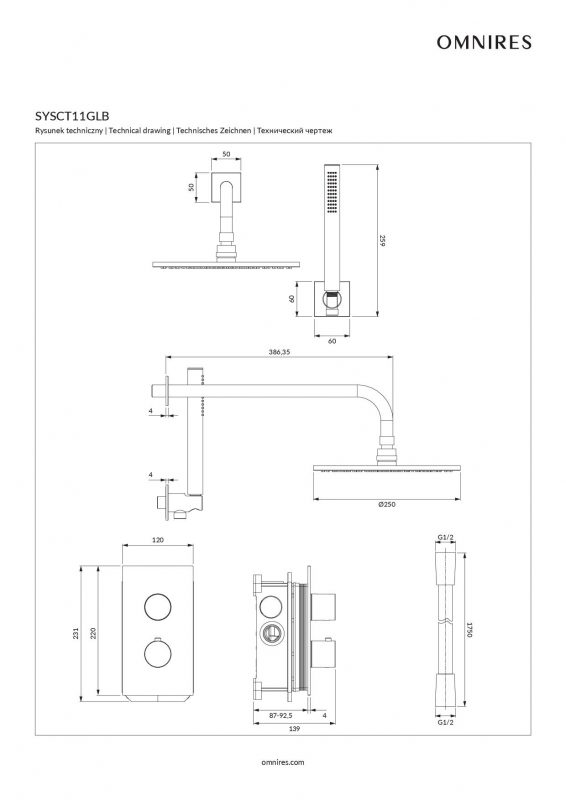 OMNIRES

SYSCT11GLB

Rysunek techniczny | Technical drawing | Technisches Zeichnen | Технический чертеж

50

50

259

60

60

386,35

4

4

Ø250

120

231

220

87-92,5

4

139

G1/2

1750

G1/2

omnires.com